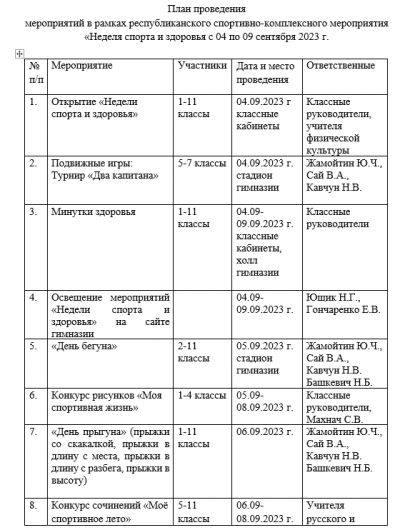 План проведения
мероприятий в рамках республиканского спортивно-комплексного мероприятия «Неделя спорта и здоровья с 04 по 09 сентября 2023 г.

| № п/п | Мероприятие | Участники | Дата и место проведения | Ответственные |
|---|---|---|---|---|
| 1. | Открытие «Недели спорта и здоровья» | 1-11 классы | 04.09.2023 г классные кабинеты | Классные руководители, учителя физической культуры |
| 2. | Подвижные игры: Турнир «Два капитана» | 5-7 классы | 04.09.2023 г. стадион гимназии | Жамойтин Ю.Ч., Сай В.А., Кавчун Н.В. |
| 3. | Минутки здоровья | 1-11 классы | 04.09-09.09.2023 г. классные кабинеты, холл гимназии | Классные руководители |
| 4. | Освещение мероприятий «Недели спорта и здоровья» на сайте гимназии | | 04.09-09.09.2023 г. | Ющик Н.Г., Гончаренко Е.В. |
| 5. | «День бегуна» | 2-11 классы | 05.09.2023 г. стадион гимназии | Жамойтин Ю.Ч., Сай В.А., Кавчун Н.В. Башкевич Н.Б. |
| 6. | Конкурс рисунков «Моя спортивная жизнь» | 1-4 классы | 05.09-08.09.2023 г. | Классные руководители, Махнач С.В. |
| 7. | «День прыгуна» (прыжки со скакалкой, прыжки в длину с места, прыжки в длину с разбега, прыжки в высоту) | 1-11 классы | 06.09.2023 г. | Жамойтин Ю.Ч., Сай В.А., Кавчун Н.В. Башкевич Н.Б. |
| 8. | Конкурс сочинений «Моё спортивное лето» | 5-11 классы | 06.09-08.09.2023 г. | Учителя русского и |